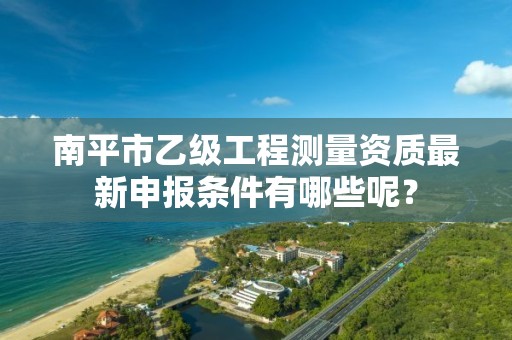 南平市乙级工程测量资质最新申报条件有哪些呢？